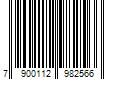 7 900112 982566